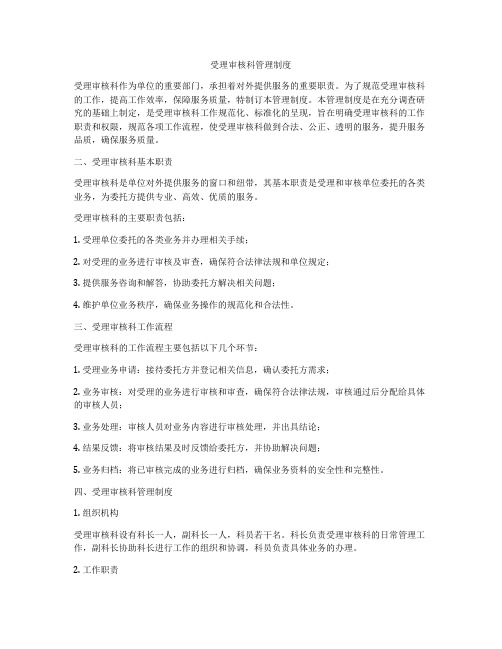 受理审核科管理制度

受理审核科作为单位的重要部门，承担着对外提供服务的重要职责。为了规范受理审核科的工作，提高工作效率，保障服务质量，特制订本管理制度。本管理制度是在充分调查研究的基础上制定，是受理审核科工作规范化、标准化的呈现，旨在明确受理审核科的工作职责和权限，规范各项工作流程，使受理审核科做到合法、公正、透明的服务，提升服务品质，确保服务质量。

二、受理审核科基本职责

受理审核科是单位对外提供服务的窗口和纽带，其基本职责是受理和审核单位委托的各类业务，为委托方提供专业、高效、优质的服务。

受理审核科的主要职责包括：

1. 受理单位委托的各类业务并办理相关手续；

2. 对受理的业务进行审核及审查，确保符合法律法规和单位规定；

3. 提供服务咨询和解答，协助委托方解决相关问题；

4. 维护单位业务秩序，确保业务操作的规范化和合法性。

三、受理审核科工作流程

受理审核科的工作流程主要包括以下几个环节：

1. 受理业务申请：接待委托方并登记相关信息，确认委托方需求；

2. 业务审核：对受理的业务进行审核和审查，确保符合法律法规，审核通过后分配给具体的审核人员；

3. 业务处理：审核人员对业务内容进行审核处理，并出具结论；

4. 结果反馈：将审核结果及时反馈给委托方，并协助解决问题；

5. 业务归档：将已审核完成的业务进行归档，确保业务资料的安全性和完整性。

四、受理审核科管理制度

1. 组织机构

受理审核科设有科长一人，副科长一人，科员若干名。科长负责受理审核科的日常管理工作，副科长协助科长进行工作的组织和协调，科员负责具体业务的办理。

2. 工作职责